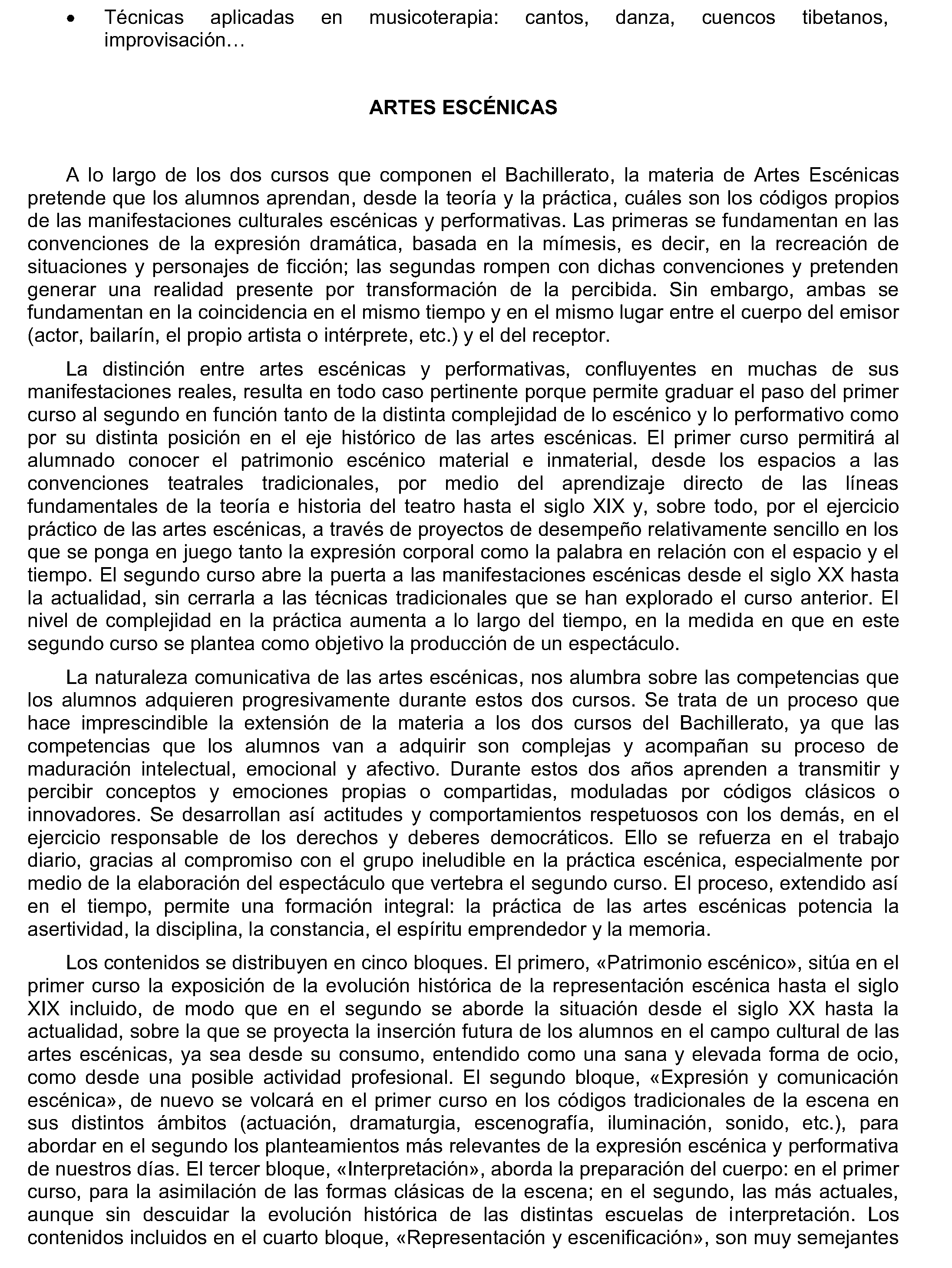 • Técnicas aplicadas en musicoterapia: cantos, danza, cuencos tibetanos, improvisación…

ARTES ESCÉNICAS

A lo largo de los dos cursos que componen el Bachillerato, la materia de Artes Escénicas pretende que los alumnos aprendan, desde la teoría y la práctica, cuáles son los códigos propios de las manifestaciones culturales escénicas y performativas. Las primeras se fundamentan en las convenciones de la expresión dramática, basada en la mímesis, es decir, en la recreación de situaciones y personajes de ficción; las segundas rompen con dichas convenciones y pretenden generar una realidad presente por transformación de la percibida. Sin embargo, ambas se fundamentan en la coincidencia en el mismo tiempo y en el mismo lugar entre el cuerpo del emisor (actor, bailarín, el propio artista o intérprete, etc.) y el del receptor.

La distinción entre artes escénicas y performativas, confluyentes en muchas de sus manifestaciones reales, resulta en todo caso pertinente porque permite graduar el paso del primer curso al segundo en función tanto de la distinta complejidad de lo escénico y lo performativo como por su distinta posición en el eje histórico de las artes escénicas. El primer curso permitirá al alumnado conocer el patrimonio escénico material e inmaterial, desde los espacios a las convenciones teatrales tradicionales, por medio del aprendizaje directo de las líneas fundamentales de la teoría e historia del teatro hasta el siglo XIX y, sobre todo, por el ejercicio práctico de las artes escénicas, a través de proyectos de desempeño relativamente sencillo en los que se ponga en juego tanto la expresión corporal como la palabra en relación con el espacio y el tiempo. El segundo curso abre la puerta a las manifestaciones escénicas desde el siglo XX hasta la actualidad, sin cerrarla a las técnicas tradicionales que se han explorado el curso anterior. El nivel de complejidad en la práctica aumenta a lo largo del tiempo, en la medida en que en este segundo curso se plantea como objetivo la producción de un espectáculo.

La naturaleza comunicativa de las artes escénicas, nos alumbra sobre las competencias que los alumnos adquieren progresivamente durante estos dos cursos. Se trata de un proceso que hace imprescindible la extensión de la materia a los dos cursos del Bachillerato, ya que las competencias que los alumnos van a adquirir son complejas y acompañan su proceso de maduración intelectual, emocional y afectivo. Durante estos dos años aprenden a transmitir y percibir conceptos y emociones propias o compartidas, moduladas por códigos clásicos o innovadores. Se desarrollan así actitudes y comportamientos respetuosos con los demás, en el ejercicio responsable de los derechos y deberes democráticos. Ello se refuerza en el trabajo diario, gracias al compromiso con el grupo ineludible en la práctica escénica, especialmente por medio de la elaboración del espectáculo que vertebra el segundo curso. El proceso, extendido así en el tiempo, permite una formación integral: la práctica de las artes escénicas potencia la asertividad, la disciplina, la constancia, el espíritu emprendedor y la memoria.

Los contenidos se distribuyen en cinco bloques. El primero, «Patrimonio escénico», sitúa en el primer curso la exposición de la evolución histórica de la representación escénica hasta el siglo XIX incluido, de modo que en el segundo se aborde la situación desde el siglo XX hasta la actualidad, sobre la que se proyecta la inserción futura de los alumnos en el campo cultural de las artes escénicas, ya sea desde su consumo, entendido como una sana y elevada forma de ocio, como desde una posible actividad profesional. El segundo bloque, «Expresión y comunicación escénica», de nuevo se volcará en el primer curso en los códigos tradicionales de la escena en sus distintos ámbitos (actuación, dramaturgia, escenografía, iluminación, sonido, etc.), para abordar en el segundo los planteamientos más relevantes de la expresión escénica y performativa de nuestros días. El tercer bloque, «Interpretación», aborda la preparación del cuerpo: en el primer curso, para la asimilación de las formas clásicas de la escena; en el segundo, las más actuales, aunque sin descuidar la evolución histórica de las distintas escuelas de interpretación. Los contenidos incluidos en el cuarto bloque, «Representación y escenificación», son muy semejantes